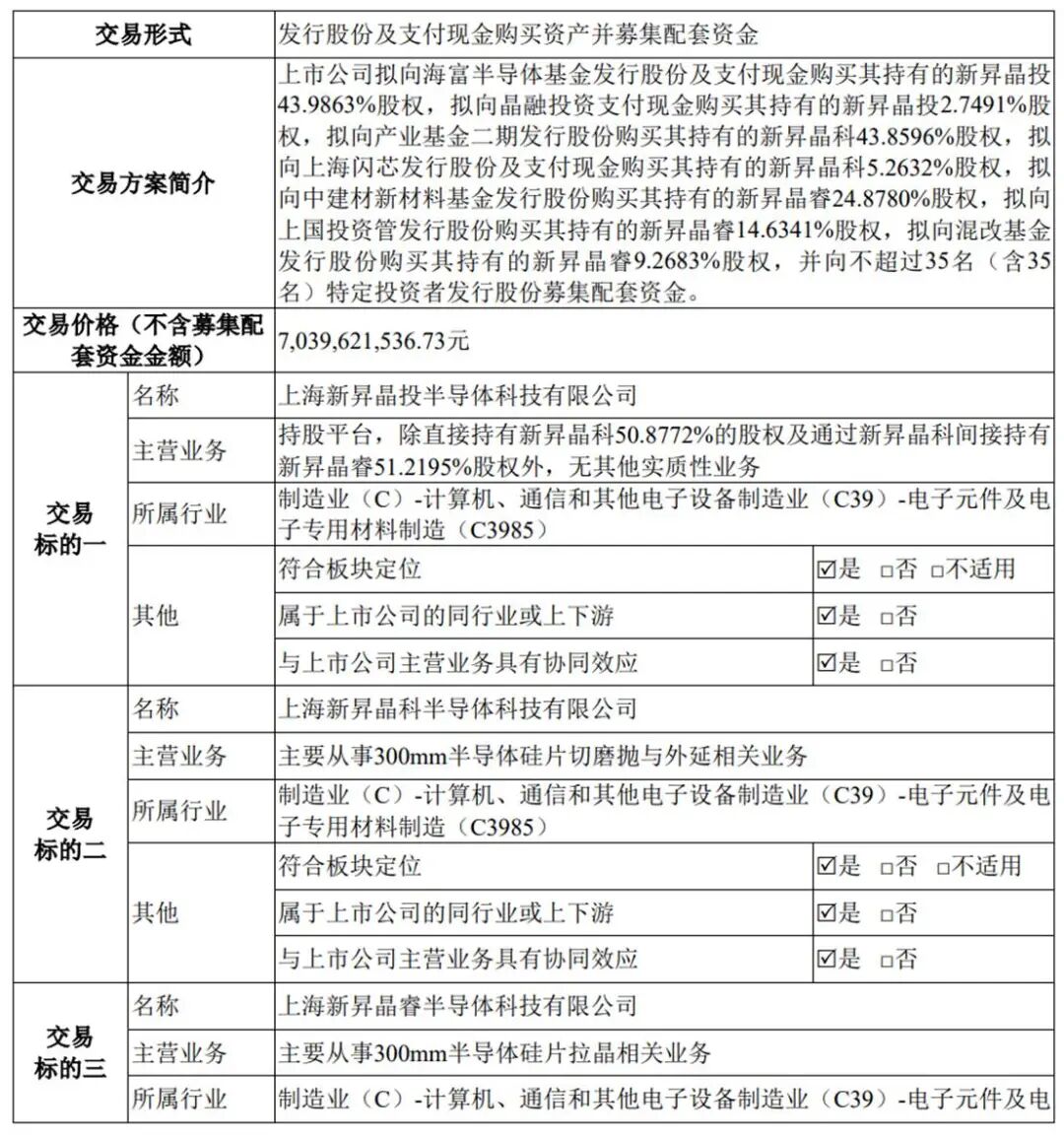 | 交易形式 | | 发行股份及支付现金购买资产并募集配套资金 | |
|---|---|---|---|
| 交易方案简介 | | 上市公司拟向海富半导体基金发行股份及支付现金购买其持有的新昇晶投43.9863%股权，拟向晶融投资支付现金购买其持有的新昇晶投2.7491%股权，拟向产业基金二期发行股份购买其持有的新昇晶科43.8596%股权，拟向上海闪芯发行股份及支付现金购买其持有的新昇晶科5.2632%股权，拟向中建材新材料基金发行股份购买其持有的新昇晶睿24.8780%股权，拟向上国投资管发行股份购买其持有的新昇晶睿14.6341%股权，拟向混改基金发行股份购买其持有的新昇晶睿9.2683%股权，并向不超过35名（含35名）特定投资者发行股份募集配套资金。 | |
| 交易价格（不含募集配套资金金额） | | 7,039,621,536.73元 | |
| 交易标的一 | 名称 | 上海新昇晶投半导体科技有限公司 | |
| | 主营业务 | 持股平台，除直接持有新昇晶科50.8772%的股权及通过新昇晶科间接持有新昇晶睿51.2195%股权外，无其他实质性业务 | |
| | 所属行业 | 制造业（C）-计算机、通信和其他电子设备制造业（C39）-电子元件及电子专用材料制造（C3985） | |
| | 其他 | 符合板块定位 | ☑是 □否 □不适用 |
| | | 属于上市公司的同行业或上下游 | ☑是 □否 |
| | | 与上市公司主营业务具有协同效应 | ☑是 □否 |
| 交易标的二 | 名称 | 上海新昇晶科半导体科技有限公司 | |
| | 主营业务 | 主要从事300mm半导体硅片切磨抛与外延相关业务 | |
| | 所属行业 | 制造业（C）-计算机、通信和其他电子设备制造业（C39）-电子元件及电子专用材料制造（C3985） | |
| | 其他 | 符合板块定位 | ☑是 □否 □不适用 |
| | | 属于上市公司的同行业或上下游 | ☑是 □否 |
| | | 与上市公司主营业务具有协同效应 | ☑是 □否 |
| 交易标的三 | 名称 | 上海新昇晶睿半导体科技有限公司 | |
| | 主营业务 | 主要从事300mm半导体硅片拉晶相关业务 | |
| | 所属行业 | 制造业（C）-计算机、通信和其他电子设备制造业（C39）-电子元件及电 | |